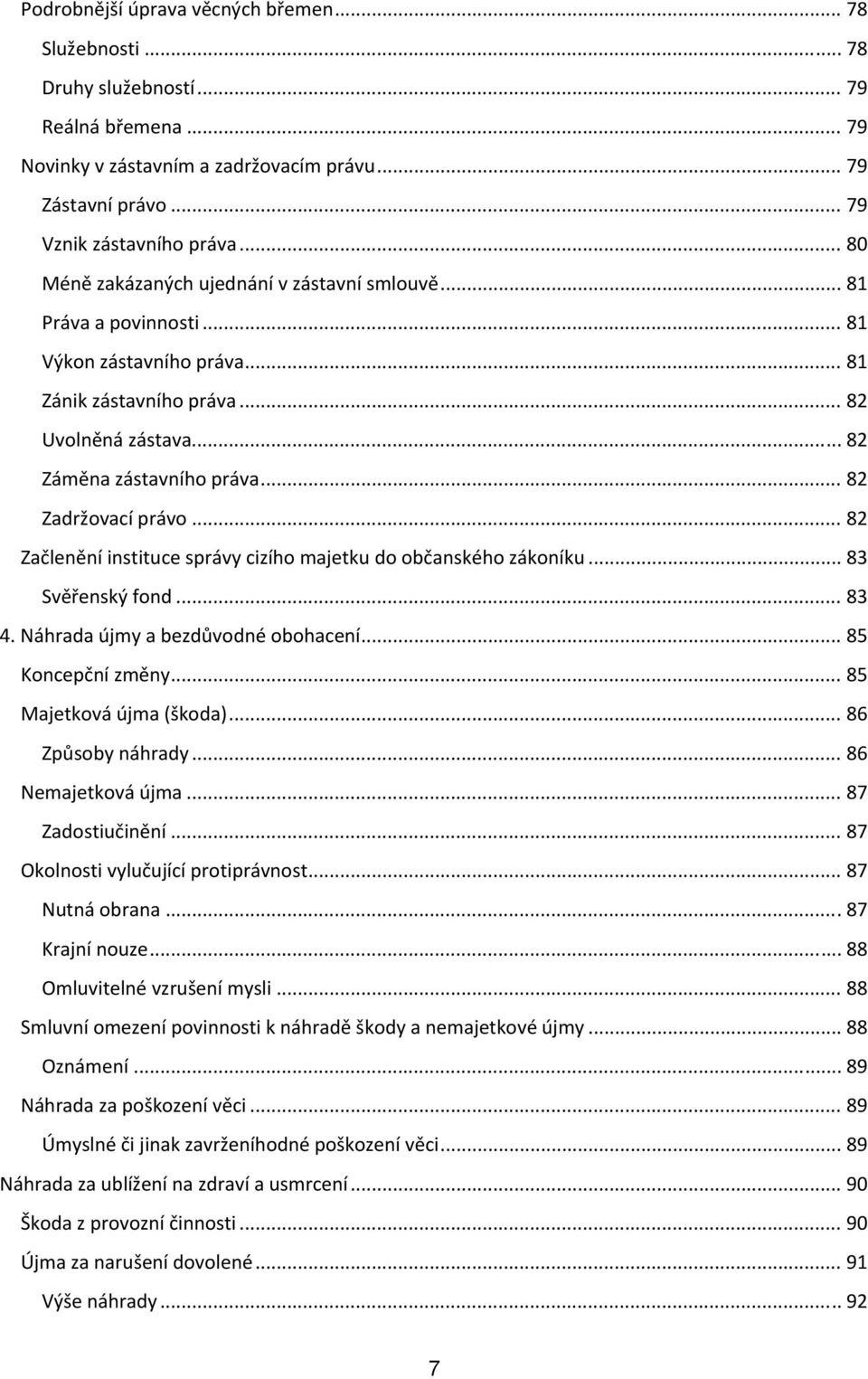 Podrobnější úprava věcných břemen ... 78
Služebnosti ... 78
Druhy služebností ... 79
Reálná břemena ... 79
Novinky v zástavním a zadržovacím právu ... 79
Zástavní právo ... 79
Vznik zástavního práva ... 80
Méně zakázaných ujednání v zástavní smlouvě ... 81
Práva a povinnosti ... 81
Výkon zástavního práva ... 81
Zánik zástavního práva ... 82
Uvolněná zástava ... 82
Záměna zástavního práva ... 82
Zadržovací právo ... 82
Začlenění instituce správy cizího majetku do občanského zákoníku ... 83
Svěřenský fond ... 83
4. Náhrada újmy a bezdůvodné obohacení ... 85
Koncepční změny ... 85
Majetková újma (škoda) ... 86
Způsoby náhrady ... 86
Nemajetková újma ... 87
Zadostiučinění ... 87
Okolnosti vylučující protiprávnost ... 87
Nutná obrana ... 87
Krajní nouze ... 88
Omluvitelné vzrušení mysli ... 88
Smluvní omezení povinnosti k náhradě škody a nemajetkové újmy ... 88
Oznámení ... 89
Náhrada za poškození věci ... 89
Úmyslné či jinak zavrženíhodné poškození věci ... 89
Náhrada za ublížení na zdraví a usmrcení ... 90
Škoda z provozní činnosti ... 90
Újma za narušení dovolené ... 91
Výše náhrady ... 92

7